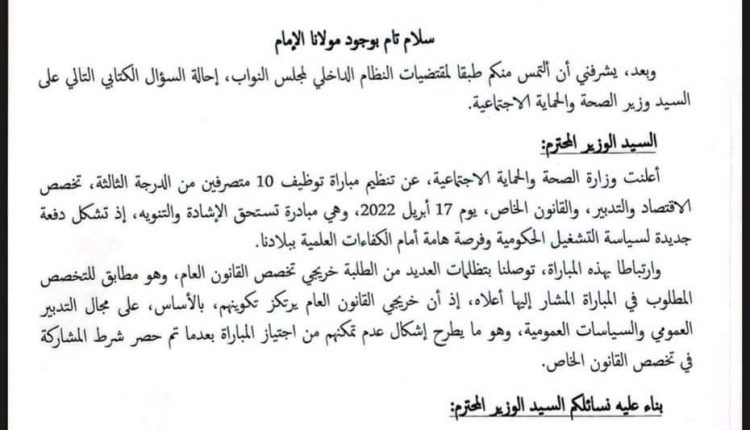 سلام تام بوجود مولانا الإمام

وبعد، يشرفني أن ألتمس منكم طبقا لمقتضيات النظام الداخلي لمجلس النواب، إحالة السؤال الكتابي التالي على السيد وزير الصحة والحماية الاجتماعية.

السيد الوزير المحترم:

أعلنت وزارة الصحة والحماية الاجتماعية، عن تنظيم مباراة توظيف 10 متصرفين من الدرجة الثالثة، تخصص الاقتصاد والتدبير، والقانون الخاص، يوم 17 أبريل 2022، وهي مبادرة تستحق الإشادة والتنويه، إذ تشكل دفعة جديدة لسياسة التشغيل الحكومية وفرصة هامة أمام الكفاءات العلمية ببلادنا.

وارتباطا بهذه المباراة، توصلنا بتظلمات العديد من الطلبة خريجي تخصص القانون العام، وهو مطابق للتخصص المطلوب في المباراة المشار إليها أعلاه، إذ أن خريجي القانون العام يرتكز تكوينهم، بالأساس، على مجال التدبير العمومي والسياسات العمومية، وهو ما يطرح إشكال عدم تمكنهم من اجتياز المباراة بعدما تم حصر شرط المشاركة في تخصص القانون الخاص.

بناء عليه نسائلكم السيد الوزير المحترم: